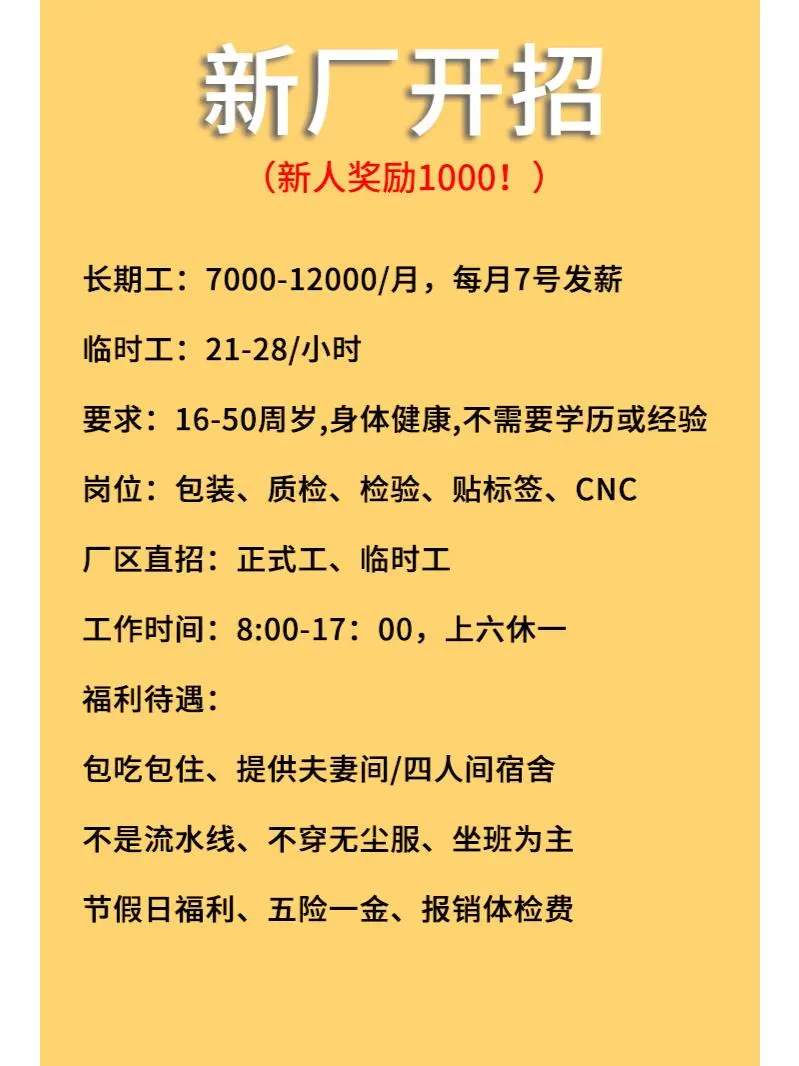 新厂开招

（新人奖励1000！）

长期工：7000-12000/月，每月7号发薪

临时工：21-28/小时

要求：16-50周岁,身体健康,不需要学历或经验

岗位：包装、质检、检验、贴标签、CNC

厂区直招：正式工、临时工

工作时间：8:00-17：00，上六休一

福利待遇：

包吃包住、提供夫妻间/四人间宿舍

不是流水线、不穿无尘服、坐班为主

节假日福利、五险一金、报销体检费